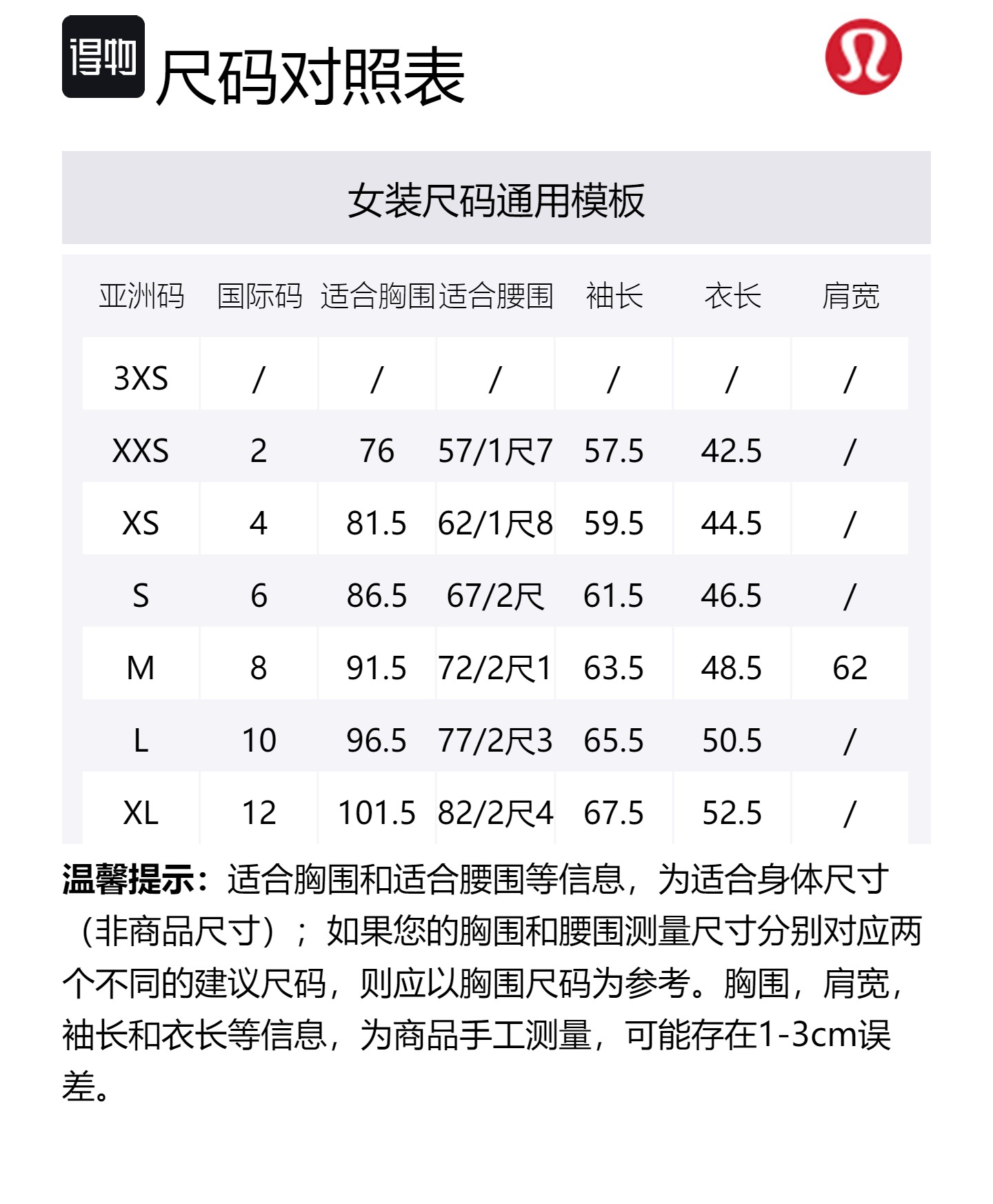 得物 尺码对照表

女装尺码通用模板

| 亚洲码 | 国际码 | 适合胸围 | 适合腰围 | 袖长 | 衣长 | 肩宽 |
|---|---|---|---|---|---|---|
| 3XS | / | / | / | / | / | / |
| XXS | 2 | 76 | 57/1尺7 | 57.5 | 42.5 | / |
| XS | 4 | 81.5 | 62/1尺8 | 59.5 | 44.5 | / |
| S | 6 | 86.5 | 67/2尺 | 61.5 | 46.5 | / |
| M | 8 | 91.5 | 72/2尺1 | 63.5 | 48.5 | 62 |
| L | 10 | 96.5 | 77/2尺3 | 65.5 | 50.5 | / |
| XL | 12 | 101.5 | 82/2尺4 | 67.5 | 52.5 | / |

温馨提示：适合胸围和适合腰围等信息，为适合身体尺寸（非商品尺寸）；如果您的胸围和腰围测量尺寸分别对应两个不同的建议尺码，则应以胸围尺码为参考。胸围，肩宽，袖长和衣长等信息，为商品手工测量，可能存在1-3cm误差。